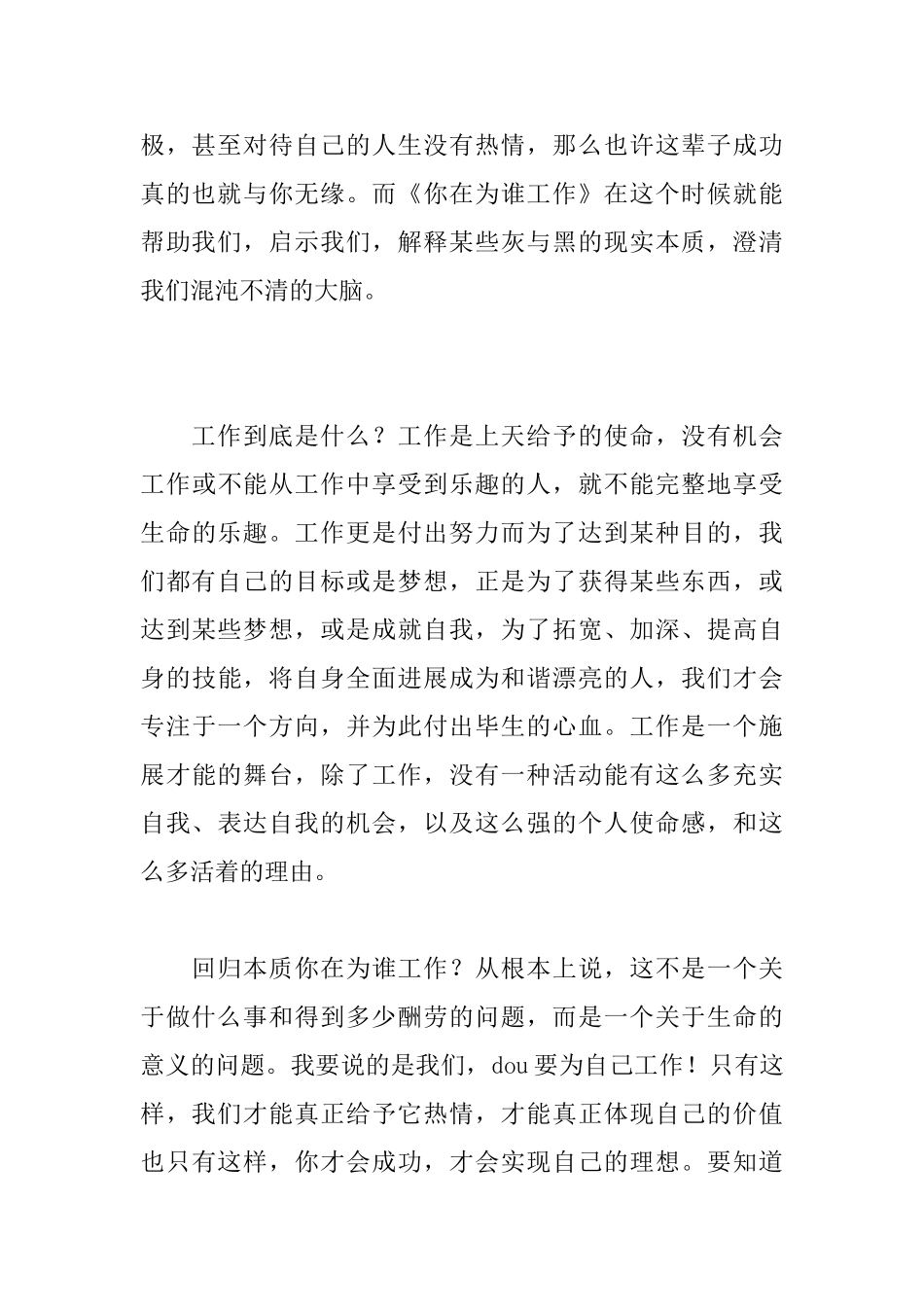 极，甚至对待自己的人生没有热情，那么也许这辈子成功真的也就与你无缘。而《你在为谁工作》在这个时候就能帮助我们，启示我们，解释某些灰与黑的现实本质，澄清我们混沌不清的大脑。

工作到底是什么？工作是上天给予的使命，没有机会工作或不能从工作中享受到乐趣的人，就不能完整地享受生命的乐趣。工作更是付出努力而为了达到某种目的，我们都有自己的目标或是梦想，正是为了获得某些东西，或达到某些梦想，或是成就自我，为了拓宽、加深、提高自身的技能，将自身全面进展成为和谐漂亮的人，我们才会专注于一个方向，并为此付出毕生的心血。工作是一个施展才能的舞台，除了工作，没有一种活动能有这么多充实自我、表达自我的机会，以及这么强的个人使命感，和这么多活着的理由。

回归本质你在为谁工作？从根本上说，这不是一个关于做什么事和得到多少酬劳的问题，而是一个关于生命的意义的问题。我要说的是我们，dou 要为自己工作！只有这样，我们才能真正给予它热情，才能真正体现自己的价值也只有这样，你才会成功，才会实现自己的理想。要知道